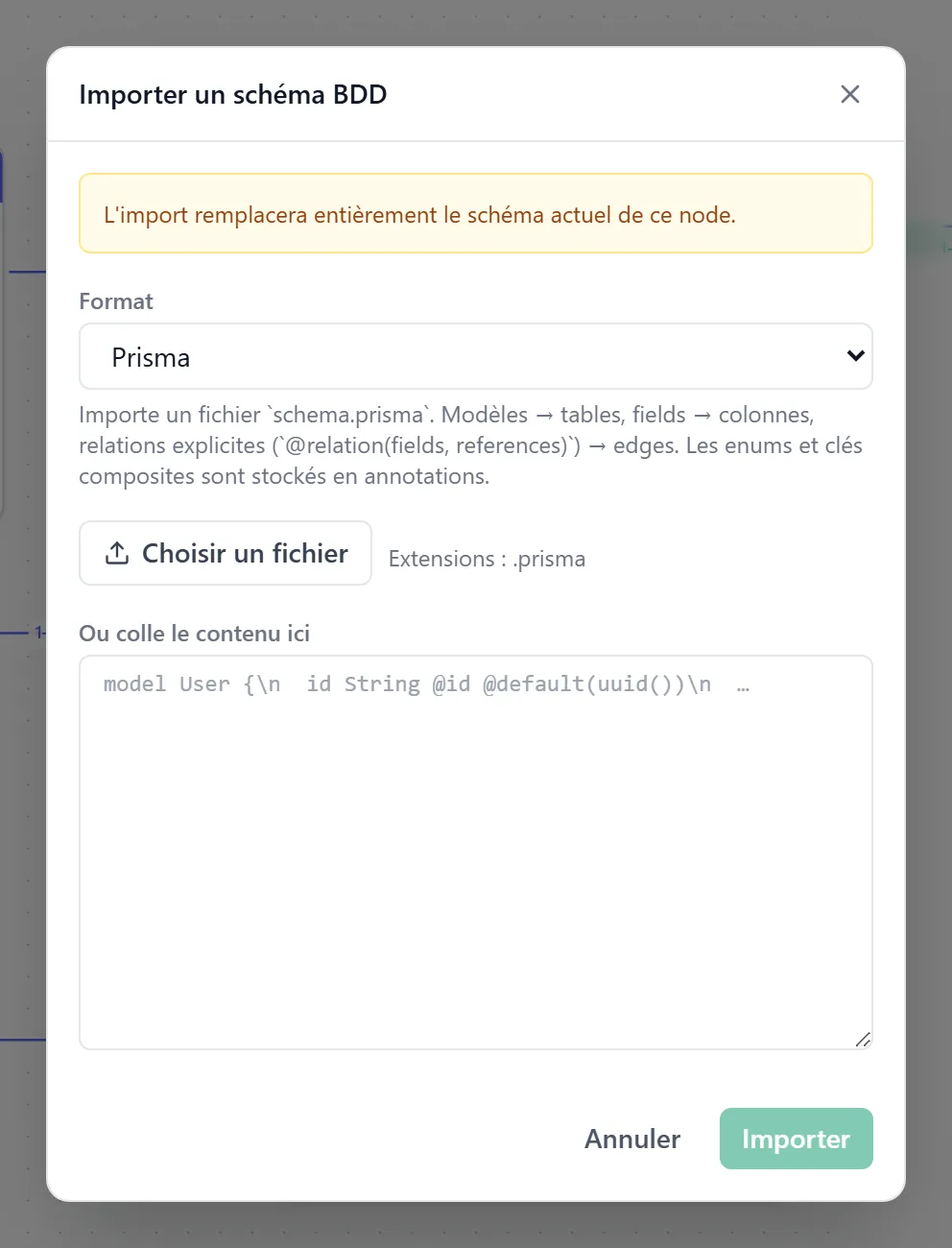 Importer un schéma BDD

L'import remplacera entièrement le schéma actuel de ce node.

Format

Prisma

Importe un fichier `schema.prisma`. Modèles → tables, fields → colonnes, relations explicites (`@relation(fields, references)`) → edges. Les enums et clés composites sont stockés en annotations.

Choisir un fichier

Extensions : .prisma

Ou colle le contenu ici

model User {\n  id String @id @default(uuid())\n  …

Annuler

Importer